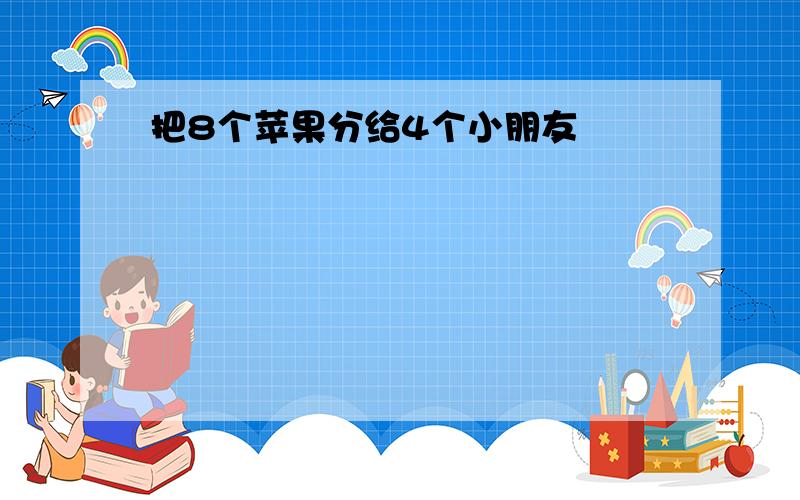 把8个苹果分给4个小朋友